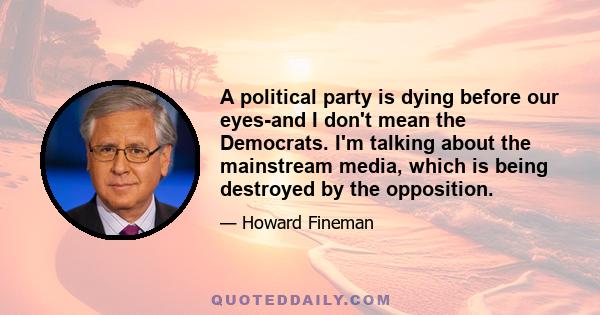 A political party is dying before our eyes-and I don't mean the Democrats. I'm talking about the mainstream media, which is being destroyed by the opposition.

— Howard Fineman

QUOTEDDAILY.COM